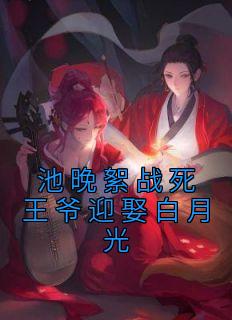 池晚絮战死王爷迎娶白月光